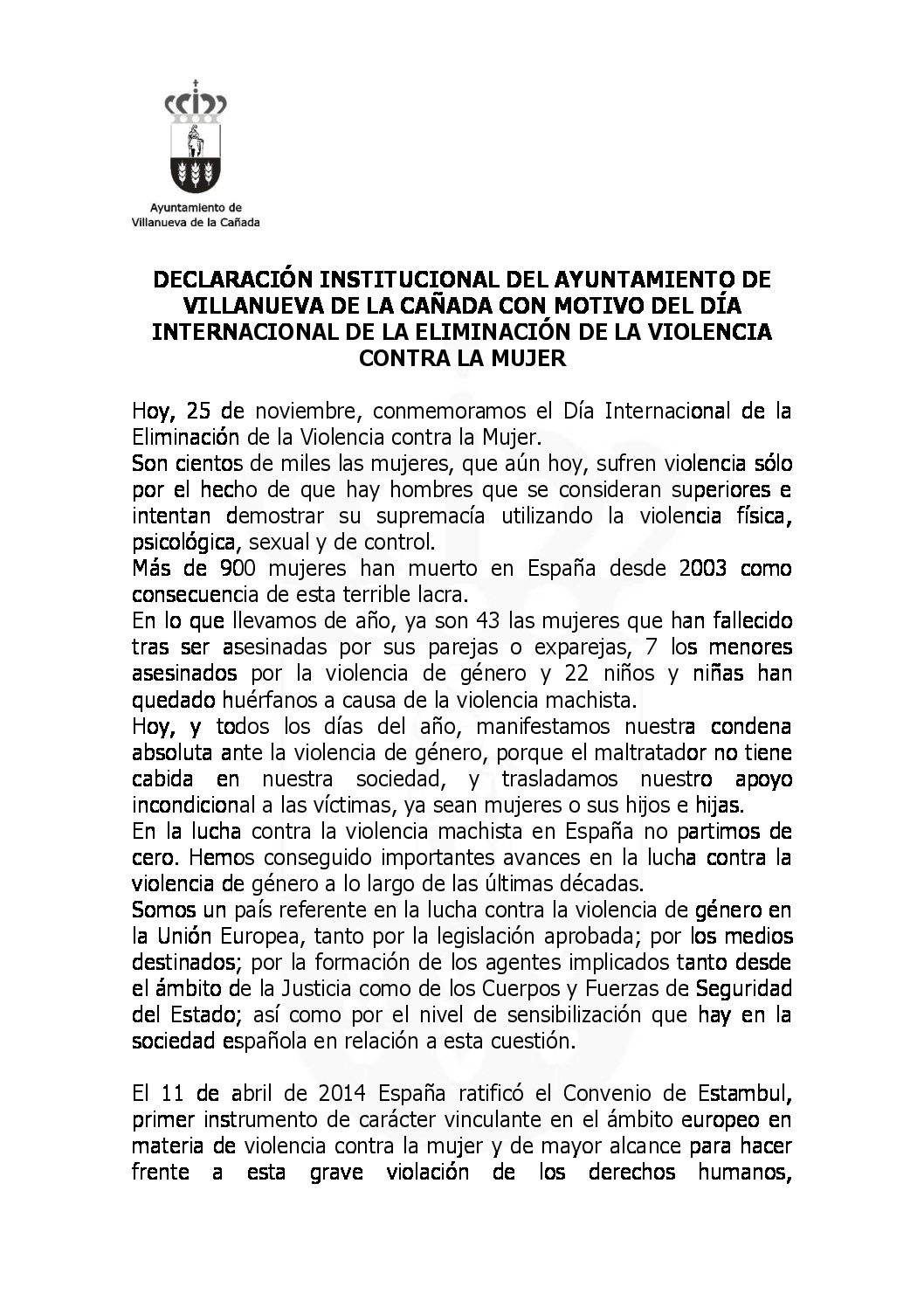 Ayuntamiento de
Villanueva de la Cañada

DECLARACIÓN INSTITUCIONAL DEL AYUNTAMIENTO DE VILLANUEVA DE LA CAÑADA CON MOTIVO DEL DÍA INTERNACIONAL DE LA ELIMINACIÓN DE LA VIOLENCIA CONTRA LA MUJER

Hoy, 25 de noviembre, conmemoramos el Día Internacional de la Eliminación de la Violencia contra la Mujer.
Son cientos de miles las mujeres, que aún hoy, sufren violencia sólo por el hecho de que hay hombres que se consideran superiores e intentan demostrar su supremacía utilizando la violencia física, psicológica, sexual y de control.
Más de 900 mujeres han muerto en España desde 2003 como consecuencia de esta terrible lacra.
En lo que llevamos de año, ya son 43 las mujeres que han fallecido tras ser asesinadas por sus parejas o exparejas, 7 los menores asesinados por la violencia de género y 22 niños y niñas han quedado huérfanos a causa de la violencia machista.
Hoy, y todos los días del año, manifestamos nuestra condena absoluta ante la violencia de género, porque el maltratador no tiene cabida en nuestra sociedad, y trasladamos nuestro apoyo incondicional a las víctimas, ya sean mujeres o sus hijos e hijas.
En la lucha contra la violencia machista en España no partimos de cero. Hemos conseguido importantes avances en la lucha contra la violencia de género a lo largo de las últimas décadas.
Somos un país referente en la lucha contra la violencia de género en la Unión Europea, tanto por la legislación aprobada; por los medios destinados; por la formación de los agentes implicados tanto desde el ámbito de la Justicia como de los Cuerpos y Fuerzas de Seguridad del Estado; así como por el nivel de sensibilización que hay en la sociedad española en relación a esta cuestión.

El 11 de abril de 2014 España ratificó el Convenio de Estambul, primer instrumento de carácter vinculante en el ámbito europeo en materia de violencia contra la mujer y de mayor alcance para hacer frente a esta grave violación de los derechos humanos,